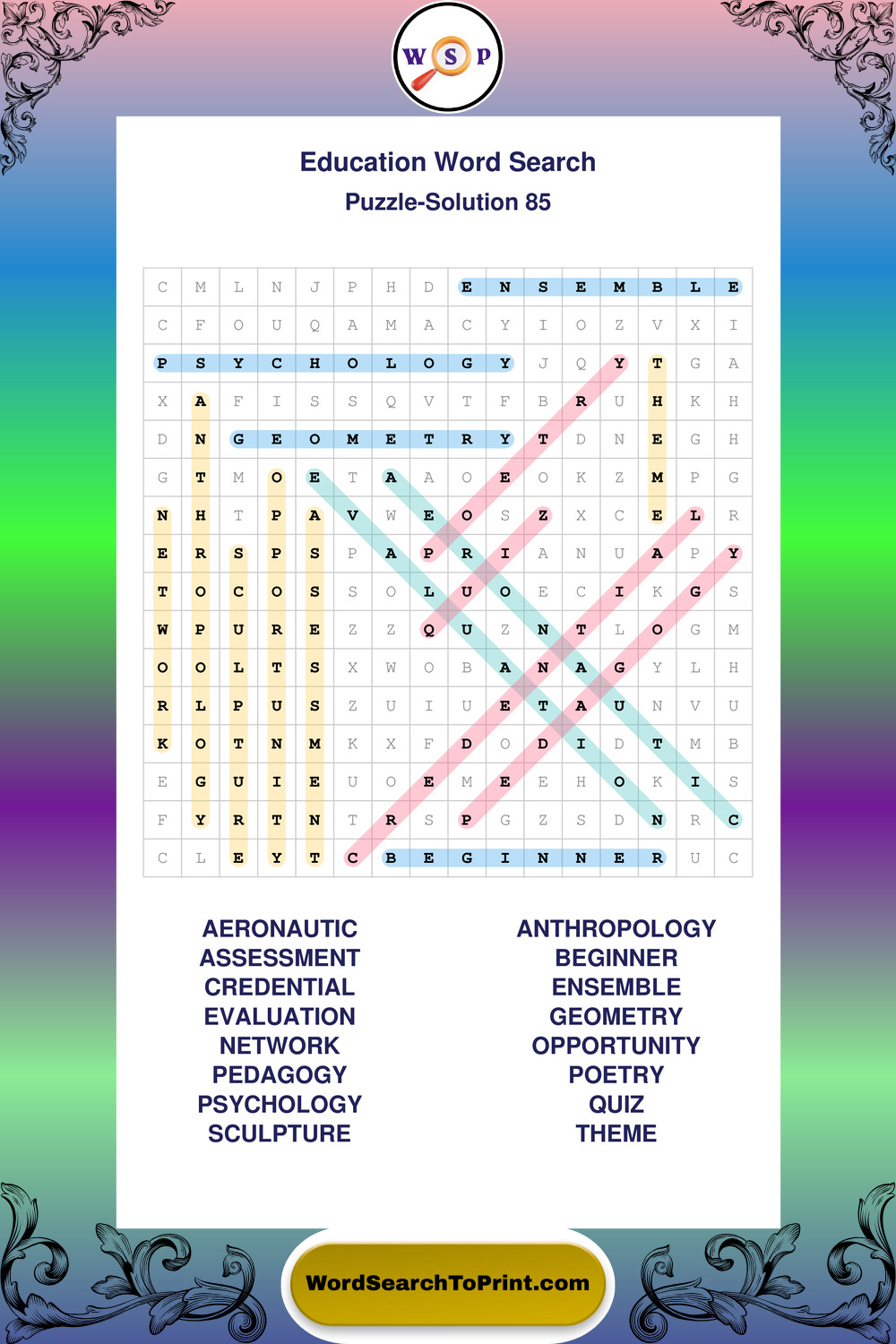 W S P

Education Word Search
Puzzle-Solution 85

| C | M | L | N | J | P | H | D | E | N | S | E | M | B | L | E |
|---|---|---|---|---|---|---|---|---|---|---|---|---|---|---|---|
| C | F | O | U | Q | A | M | A | C | Y | I | O | Z | V | X | I |
| P | S | Y | C | H | O | L | O | G | Y | J | Q | Y | T | G | A |
| X | A | F | I | S | S | Q | V | T | F | B | R | U | H | K | H |
| D | N | G | E | O | M | E | T | R | Y | T | D | N | E | G | H |
| G | T | M | O | E | T | A | A | O | E | O | K | Z | M | P | G |
| N | H | T | P | A | V | W | E | O | S | Z | X | C | E | L | R |
| E | R | S | P | S | P | A | P | R | I | A | N | U | A | P | Y |
| T | O | C | O | S | S | O | L | U | O | E | C | I | K | G | S |
| W | P | U | R | E | Z | Z | Q | U | Z | N | T | L | O | G | M |
| O | O | L | T | S | X | W | O | B | A | N | A | G | Y | L | H |
| R | L | P | U | S | Z | U | I | U | E | T | A | U | N | V | U |
| K | O | T | N | M | K | X | F | D | O | D | I | D | T | M | B |
| E | G | U | I | E | U | O | E | M | E | E | H | O | K | I | S |
| F | Y | R | T | N | T | R | S | P | G | Z | S | D | N | R | C |
| C | L | E | Y | T | C | B | E | G | I | N | N | E | R | U | C |

AERONAUTIC
ASSESSMENT
CREDENTIAL
EVALUATION
NETWORK
PEDAGOGY
PSYCHOLOGY
SCULPTURE

ANTHROPOLOGY
BEGINNER
ENSEMBLE
GEOMETRY
OPPORTUNITY
POETRY
QUIZ
THEME

WordSearchToPrint.com